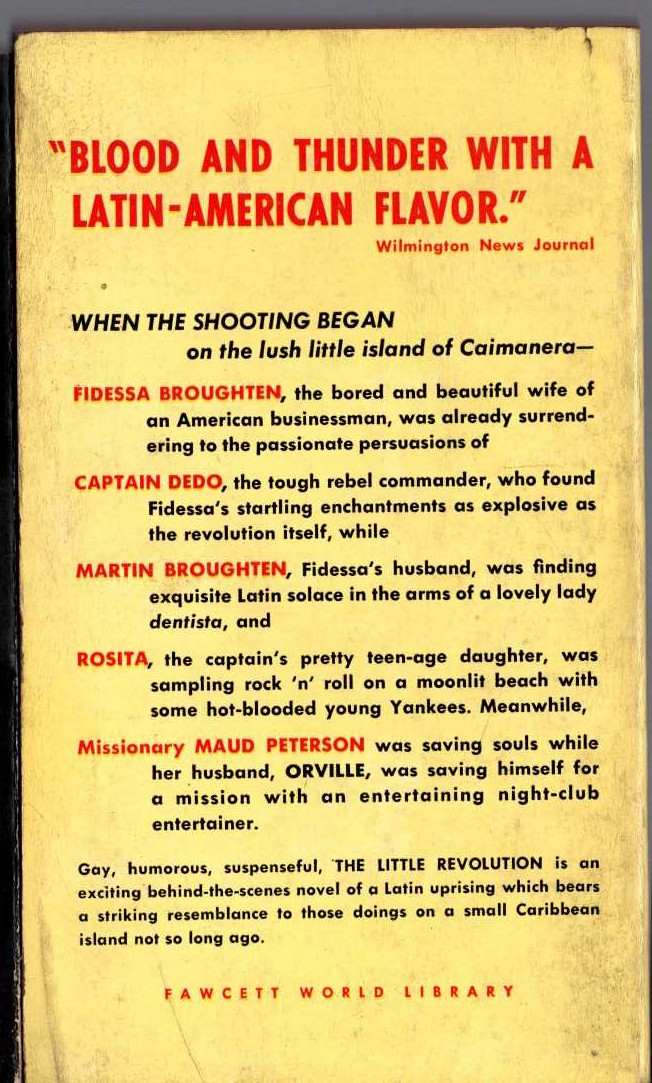 "BLOOD AND THUNDER WITH A LATIN-AMERICAN FLAVOR."
Wilmington News Journal

WHEN THE SHOOTING BEGAN
on the lush little island of Caimanera—

FIDESSA BROUGHTEN, the bored and beautiful wife of an American businessman, was already surrendering to the passionate persuasions of

CAPTAIN DEDO, the tough rebel commander, who found Fidessa's startling enchantments as explosive as the revolution itself, while

MARTIN BROUGHTEN, Fidessa's husband, was finding exquisite Latin solace in the arms of a lovely lady dentista, and

ROSITA, the captain's pretty teen-age daughter, was sampling rock 'n' roll on a moonlit beach with some hot-blooded young Yankees. Meanwhile,

Missionary MAUD PETERSON was saving souls while her husband, ORVILLE, was saving himself for a mission with an entertaining night-club entertainer.

Gay, humorous, suspenseful, THE LITTLE REVOLUTION is an exciting behind-the-scenes novel of a Latin uprising which bears a striking resemblance to those doings on a small Caribbean island not so long ago.

FAWCETT WORLD LIBRARY